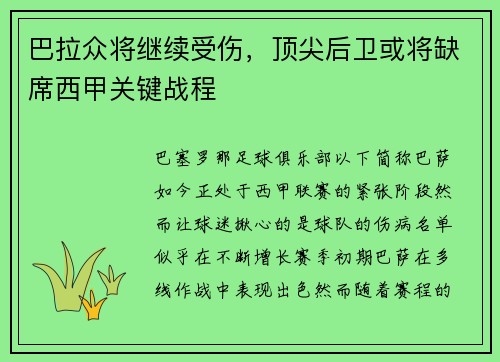 巴拉众将继续受伤，顶尖后卫或将缺席西甲关键战程

巴塞罗那足球俱乐部以下简称巴萨如今正处于西甲联赛的紧张阶段然而让球迷揪心的是球队的伤病名单似乎在不断增长赛季初期巴萨在多线作战中表现出色然而随着赛程的